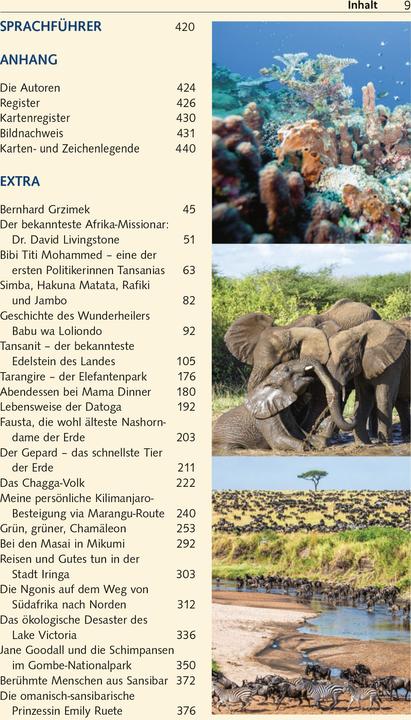 Inhalt 9

SPRACHFÜHRER 420

ANHANG

Die Autoren 424
Register 426
Kartenregister 430
Bildnachweis 431
Karten- und Zeichenlegende 440

EXTRA

Bernhard Grzimek 45
Der bekannteste Afrika-Missionar: Dr. David Livingstone 51
Bibi Titi Mohammed – eine der ersten Politikerinnen Tansanias 63
Simba, Hakuna Matata, Rafiki und Jambo 82
Geschichte des Wunderheilers Babu wa Loliondo 92
Tansanit – der bekannteste Edelstein des Landes 105
Tarangire – der Elefantenpark 176
Abendessen bei Mama Dinner 180
Lebensweise der Datoga 192
Fausta, die wohl älteste Nashorndame der Erde 203
Der Gepard – das schnellste Tier der Erde 211
Das Chagga-Volk 222
Meine persönliche Kilimanjaro-Besteigung via Marangu-Route 240
Grün, grüner, Chamäleon 253
Bei den Masai in Mikumi 292
Reisen und Gutes tun in der Stadt Iringa 303
Die Ngonis auf dem Weg von Südafrika nach Norden 312
Das ökologische Desaster des Lake Victoria 336
Jane Goodall und die Schimpansen im Gombe-Nationalpark 350
Berühmte Menschen aus Sansibar 372
Die omanisch-sansibarische Prinzessin Emily Ruete 376